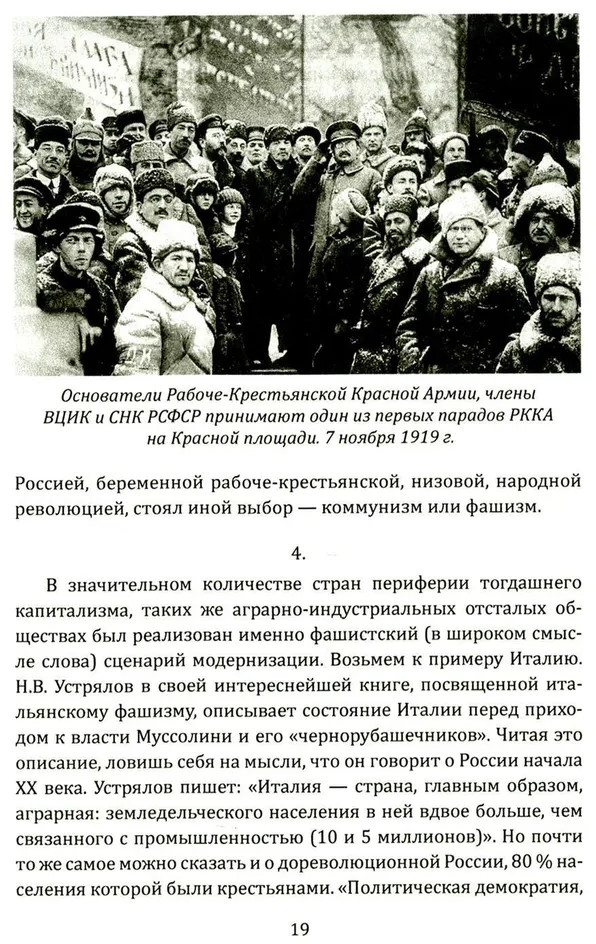 Основатели Рабоче-Крестьянской Красной Армии, члены ВЦИК и СНК РСФСР принимают один из первых парадов РККА на Красной площади. 7 ноября 1919 г.

Россией, беременной рабоче-крестьянской, низовой, народной революцией, стоял иной выбор — коммунизм или фашизм.

4.

В значительном количестве стран периферии тогдашнего капитализма, таких же аграрно-индустриальных отсталых обществах был реализован именно фашистский (в широком смысле слова) сценарий модернизации. Возьмем к примеру Италию. Н.В. Устрялов в своей интереснейшей книге, посвященной итальянскому фашизму, описывает состояние Италии перед приходом к власти Муссолини и его «чернорубашечников». Читая это описание, ловишь себя на мысли, что он говорит о России начала XX века. Устрялов пишет: «Италия — страна, главным образом, аграрная: земледельческого населения в ней вдвое больше, чем связанного с промышленностью (10 и 5 миллионов)». Но почти то же самое можно сказать и о дореволюционной России, 80 % населения которой были крестьянами. «Политическая демократия,

19